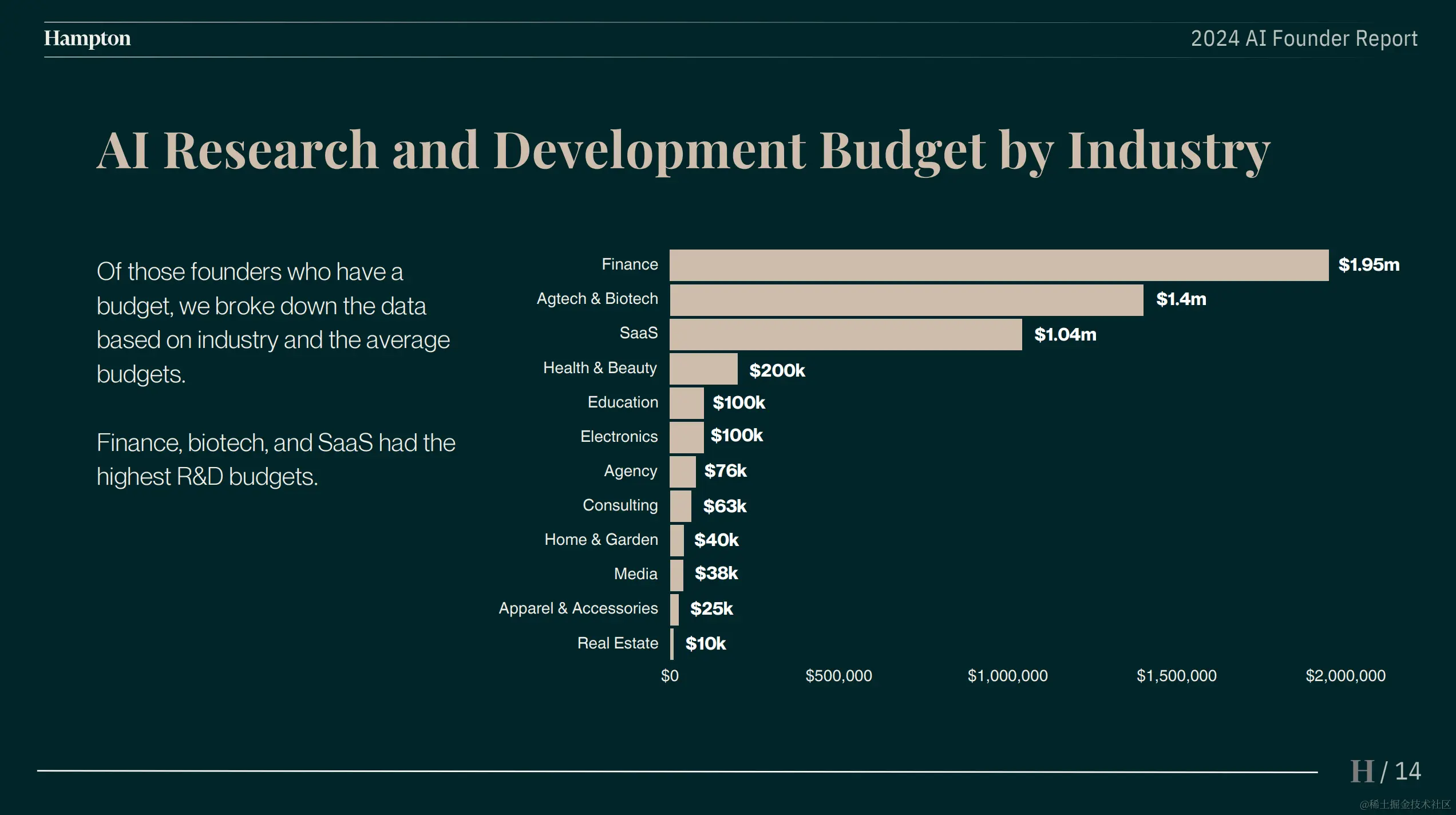 Hampton

2024 AI Founder Report

AI Research and Development Budget by Industry

Of those founders who have a budget, we broke down the data based on industry and the average budgets.

Finance, biotech, and SaaS had the highest R&D budgets.

Finance $1.95m
Agtech & Biotech $1.4m
SaaS $1.04m
Health & Beauty $200k
Education $100k
Electronics $100k
Agency $76k
Consulting $63k
Home & Garden $40k
Media $38k
Apparel & Accessories $25k
Real Estate $10k

$0 $500,000 $1,000,000 $1,500,000 $2,000,000

H / 14

@稀土掘金技术社区